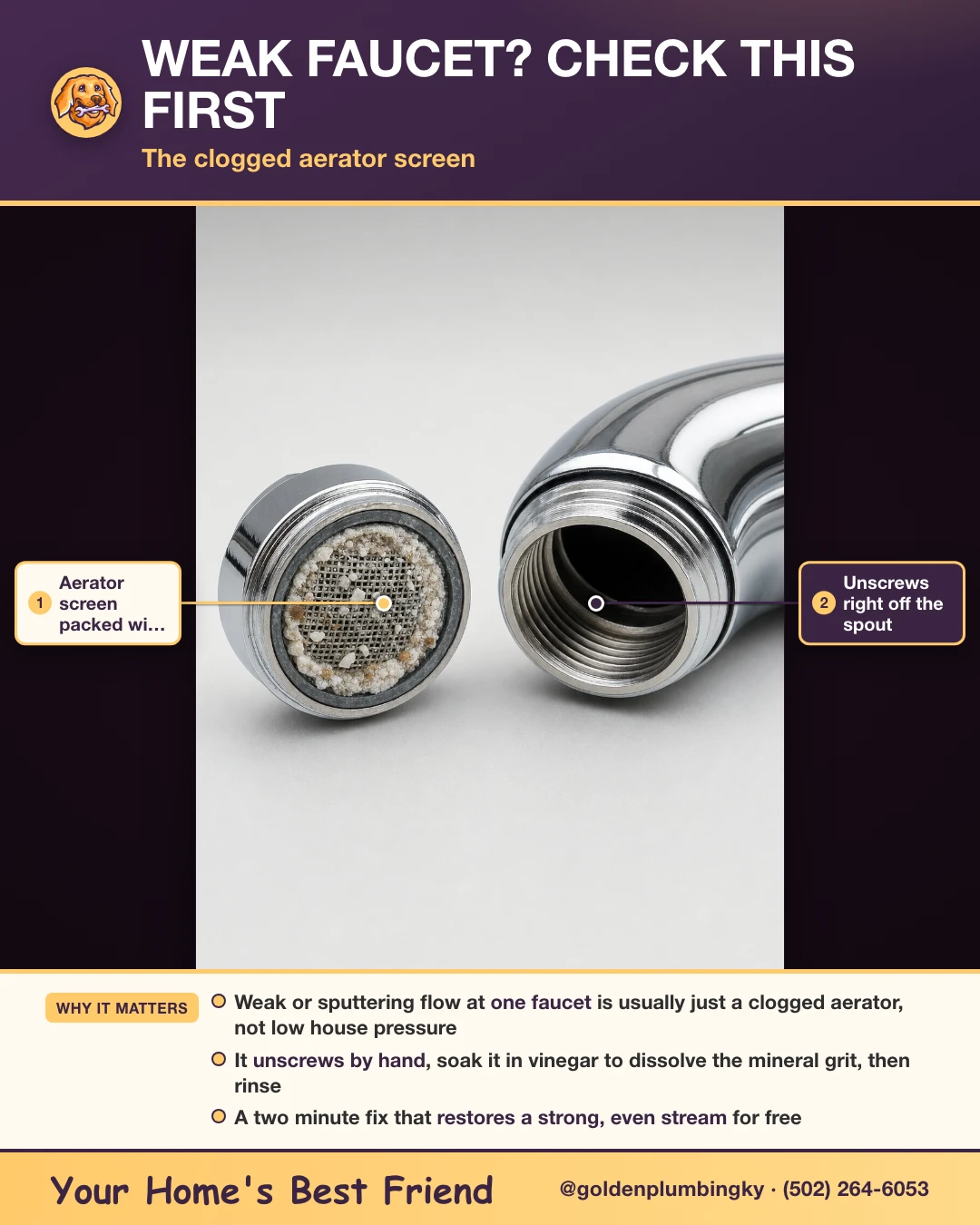 WEAK FAUCET? CHECK THIS FIRST

The clogged aerator screen

1 Aerator screen packed wi...

2 Unscrews right off the spout

WHY IT MATTERS

Weak or sputtering flow at one faucet is usually just a clogged aerator, not low house pressure

It unscrews by hand, soak it in vinegar to dissolve the mineral grit, then rinse

A two minute fix that restores a strong, even stream for free

Your Home's Best Friend

@goldenplumbingky · (502) 264-6053